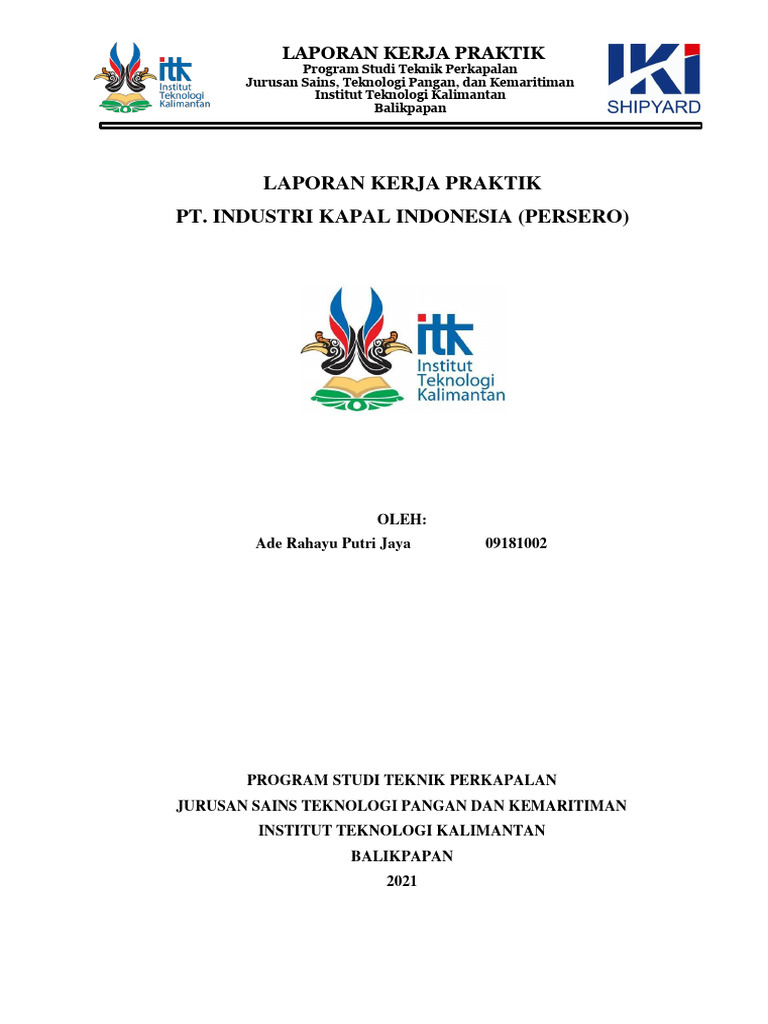 itk Institut Teknologi Kalimantan

LAPORAN KERJA PRAKTIK
Program Studi Teknik Perkapalan
Jurusan Sains, Teknologi Pangan, dan Kemaritiman
Institut Teknologi Kalimantan
Balikpapan

IKI SHIPYARD

LAPORAN KERJA PRAKTIK
PT. INDUSTRI KAPAL INDONESIA (PERSERO)

itk Institut Teknologi Kalimantan

OLEH:
Ade Rahayu Putri Jaya 09181002

PROGRAM STUDI TEKNIK PERKAPALAN
JURUSAN SAINS TEKNOLOGI PANGAN DAN KEMARITIMAN
INSTITUT TEKNOLOGI KALIMANTAN
BALIKPAPAN
2021